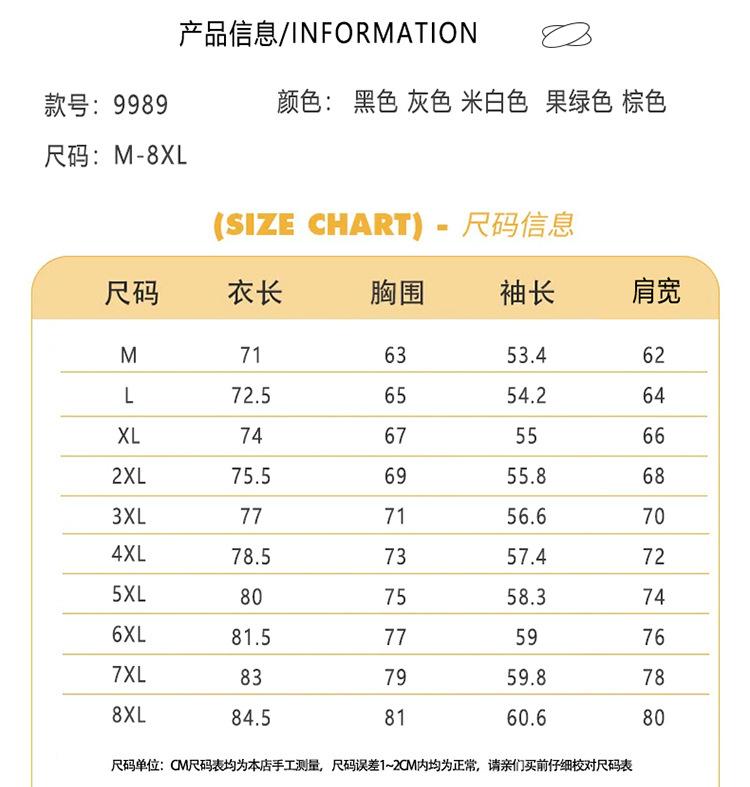 产品信息/INFORMATION

款号：9989　　颜色：黑色 灰色 米白色 果绿色 棕色

尺码：M-8XL

(SIZE CHART) - 尺码信息

| 尺码 | 衣长 | 胸围 | 袖长 | 肩宽 |
|---|---|---|---|---|
| M | 71 | 63 | 53.4 | 62 |
| L | 72.5 | 65 | 54.2 | 64 |
| XL | 74 | 67 | 55 | 66 |
| 2XL | 75.5 | 69 | 55.8 | 68 |
| 3XL | 77 | 71 | 56.6 | 70 |
| 4XL | 78.5 | 73 | 57.4 | 72 |
| 5XL | 80 | 75 | 58.3 | 74 |
| 6XL | 81.5 | 77 | 59 | 76 |
| 7XL | 83 | 79 | 59.8 | 78 |
| 8XL | 84.5 | 81 | 60.6 | 80 |

尺码单位：CM尺码表均为本店手工测量，尺码误差1~2CM内均为正常，请亲们买前仔细校对尺码表